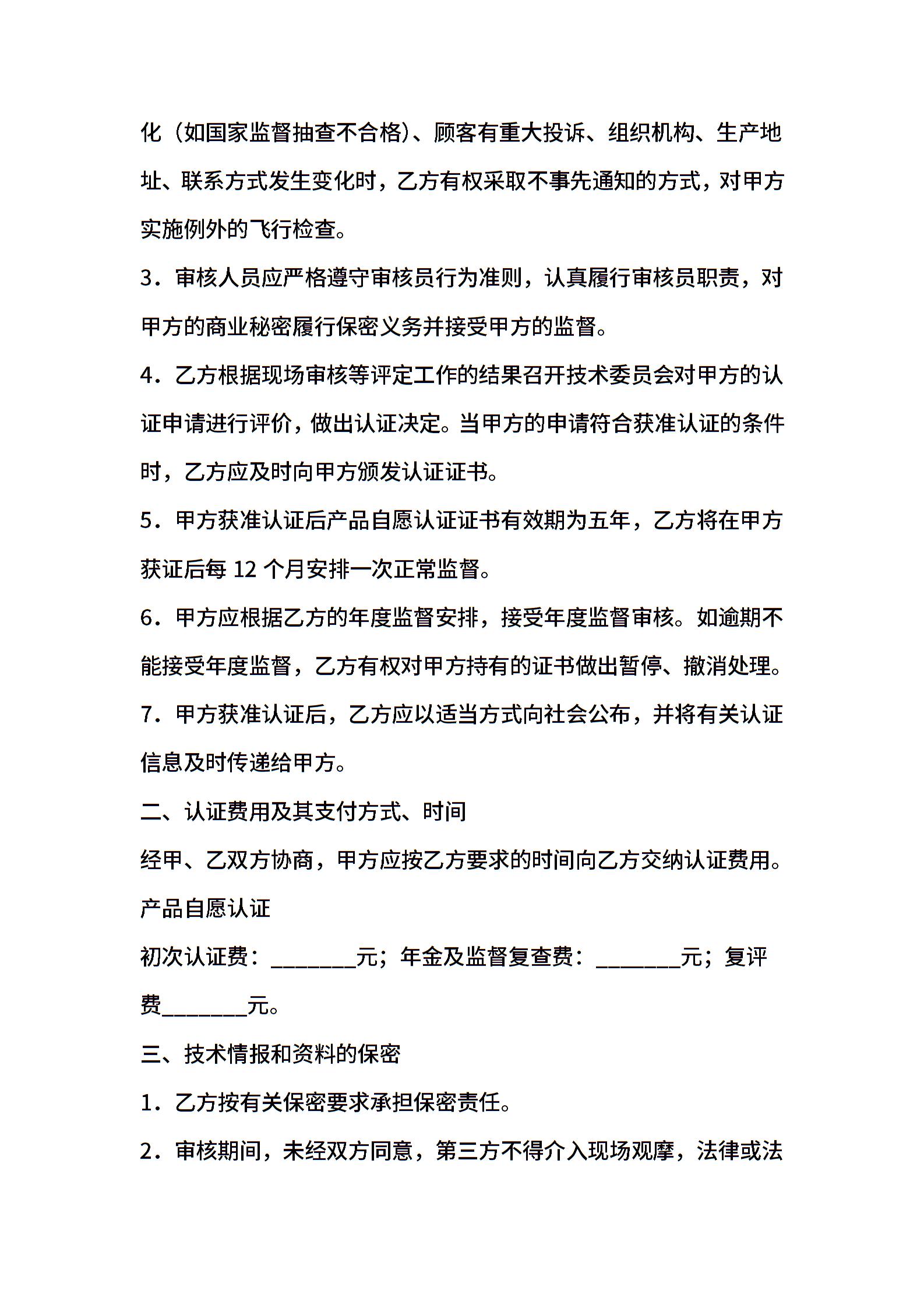 化（如国家监督抽查不合格）、顾客有重大投诉、组织机构、生产地址、联系方式发生变化时，乙方有权采取不事先通知的方式，对甲方实施例外的飞行检查。

3．审核人员应严格遵守审核员行为准则，认真履行审核员职责，对甲方的商业秘密履行保密义务并接受甲方的监督。

4．乙方根据现场审核等评定工作的结果召开技术委员会对甲方的认证申请进行评价，做出认证决定。当甲方的申请符合获准认证的条件时，乙方应及时向甲方颁发认证证书。

5．甲方获准认证后产品自愿认证证书有效期为五年，乙方将在甲方获证后每 12 个月安排一次正常监督。

6．甲方应根据乙方的年度监督安排，接受年度监督审核。如逾期不能接受年度监督，乙方有权对甲方持有的证书做出暂停、撤消处理。

7．甲方获准认证后，乙方应以适当方式向社会公布，并将有关认证信息及时传递给甲方。

二、认证费用及其支付方式、时间

经甲、乙双方协商，甲方应按乙方要求的时间向乙方交纳认证费用。

产品自愿认证

初次认证费：________元；年金及监督复查费：________元；复评费________元。

三、技术情报和资料的保密

1．乙方按有关保密要求承担保密责任。

2．审核期间，未经双方同意，第三方不得介入现场观摩，法律或法